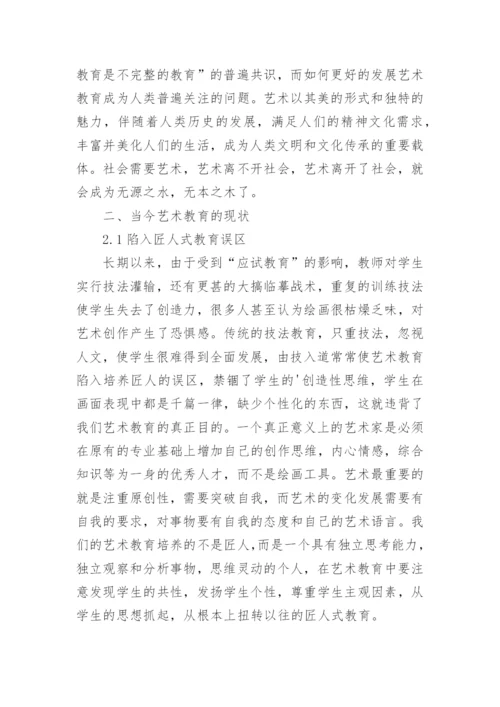 教育是不完整的教育”的普遍共识，而如何更好的发展艺术教育成为人类普遍关注的问题。艺术以其美的形式和独特的魅力，伴随着人类历史的发展，满足人们的精神文化需求，丰富并美化人们的生活，成为人类文明和文化传承的重要载体。社会需要艺术，艺术离不开社会，艺术离开了社会，就会成为无源之水，无本之木了。

二、当今艺术教育的现状

2.1 陷入匠人式教育误区

长期以来，由于受到“应试教育”的影响，教师对学生实行技法灌输，还有更甚的大搞临摹战术，重复的训练技法使学生失去了创造力，很多人甚至认为绘画很枯燥乏味，对艺术创作产生了恐惧感。传统的技法教育，只重技法，忽视人文，使学生很难得到全面发展，由技入道常常使艺术教育陷入培养匠人的误区，禁锢了学生的'创造性思维，学生在画面表现中都是千篇一律，缺少个性化的东西，这就违背了我们艺术教育的真正目的。一个真正意义上的艺术家是必须在原有的专业基础上增加自己的创作思维，内心情感，综合知识等为一身的优秀人才，而不是绘画工具。艺术最重要的就是注重原创性，需要突破自我，而艺术的变化发展需要有自我的要求，对事物要有自我的态度和自己的艺术语言。我们的艺术教育培养的不是匠人,而是一个具有独立思考能力，独立观察和分析事物，思维灵动的个人，在艺术教育中要注意发现学生的共性，发扬学生个性，尊重学生主观因素，从学生的思想抓起，从根本上扭转以往的匠人式教育。